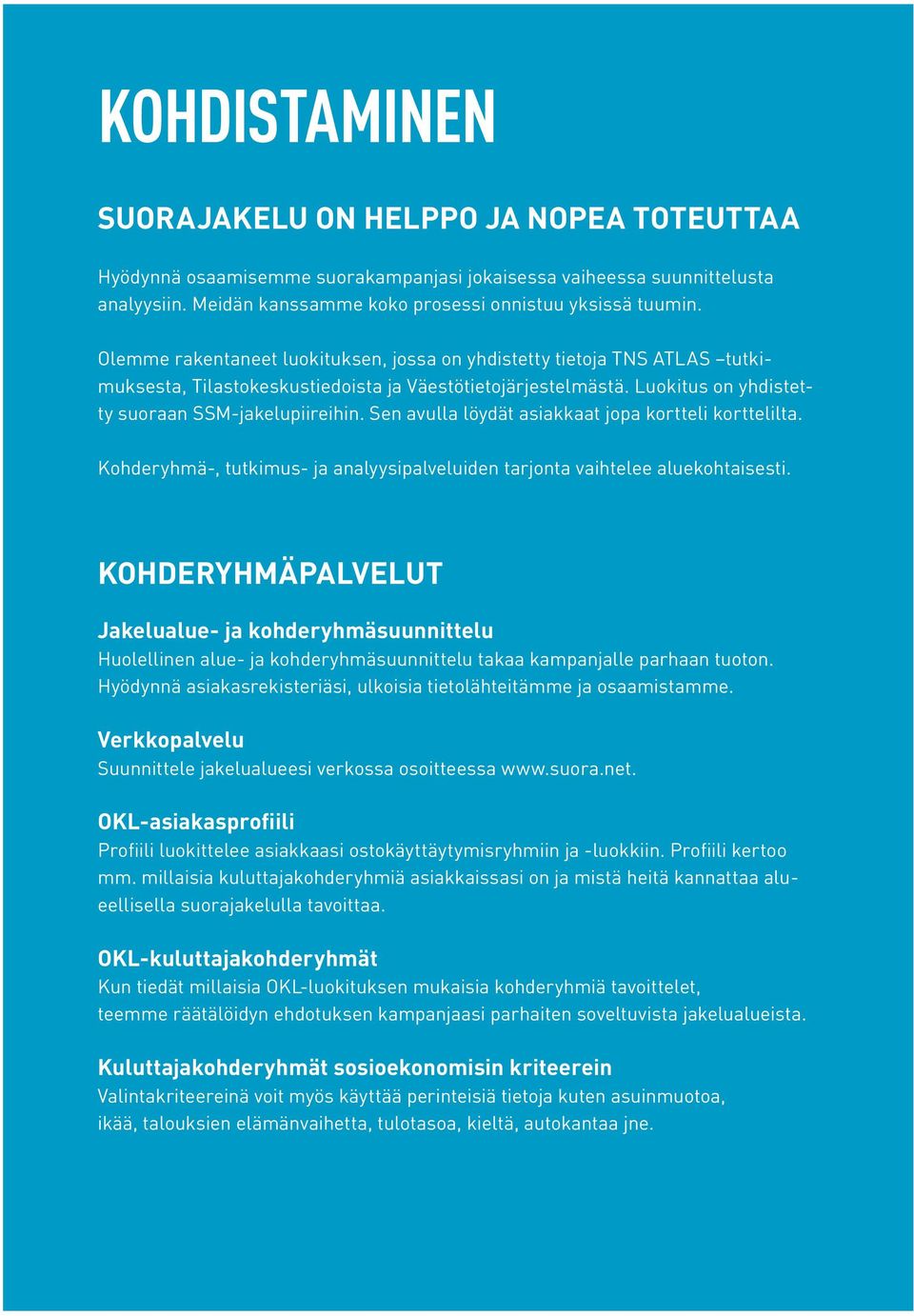 KOHDISTAMINEN

SUORAJAKELU ON HELPPO JA NOPEA TOTEUTTAA

Hyödynnä osaamisemme suorakampanjasi jokaisessa vaiheessa suunnittelusta analyysiin. Meidän kanssamme koko prosessi onnistuu yksissä tuumin.

Olemme rakentaneet luokituksen, jossa on yhdistetty tietoja TNS ATLAS –tutkimuksesta, Tilastokeskustiedoista ja Väestötietojärjestelmästä. Luokitus on yhdistetty suoraan SSM-jakelupiireihin. Sen avulla löydät asiakkaat jopa kortteli korttelilta.

Kohderyhmä-, tutkimus- ja analyysipalveluiden tarjonta vaihtelee aluekohtaisesti.

KOHDERYHMÄPALVELUT

Jakelualue- ja kohderyhmäsuunnittelu
Huolellinen alue- ja kohderyhmäsuunnittelu takaa kampanjalle parhaan tuoton. Hyödynnä asiakasrekisteriäsi, ulkoisia tietolähteitämme ja osaamistamme.

Verkkopalvelu
Suunnittele jakelualueesi verkossa osoitteessa www.suora.net.

OKL-asiakasprofiili
Profiili luokittelee asiakkaasi ostokäyttäytymisryhmiin ja -luokkiin. Profiili kertoo mm. millaisia kuluttajakohderyhmiä asiakkaissasi on ja mistä heitä kannattaa alueellisella suorajakelulla tavoittaa.

OKL-kuluttajakohderyhmät
Kun tiedät millaisia OKL-luokituksen mukaisia kohderyhmiä tavoittelet, teemme räätälöidyn ehdotuksen kampanjaasi parhaiten soveltuvista jakelualueista.

Kuluttajakohderyhmät sosioekonomisin kriteerein
Valintakriteereinä voit myös käyttää perinteisiä tietoja kuten asuinmuotoa, ikää, talouksien elämänvaihetta, tulotasoa, kieltä, autokantaa jne.